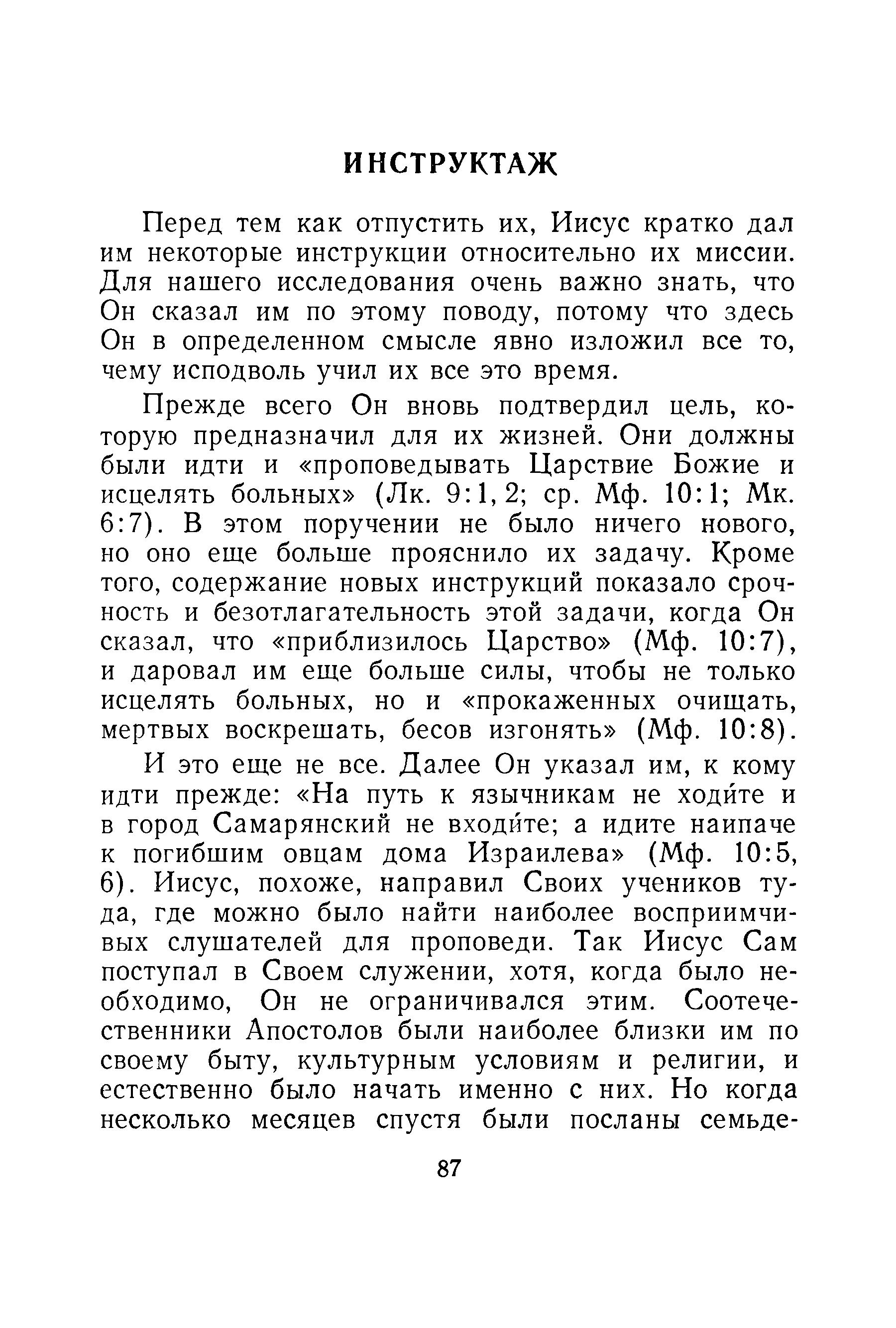 ИНСТРУКТАЖ

Перед тем как отпустить их, Иисус кратко дал им некоторые инструкции относительно их миссии. Для нашего исследования очень важно знать, что Он сказал им по этому поводу, потому что здесь Он в определенном смысле явно изложил все то, чему исподволь учил их все это время.

Прежде всего Он вновь подтвердил цель, которую предназначил для их жизней. Они должны были идти и «проповедывать Царствие Божие и исцелять больных» (Лк. 9:1, 2; ср. Мф. 10:1; Мк. 6:7). В этом поручении не было ничего нового, но оно еще больше прояснило их задачу. Кроме того, содержание новых инструкций показало срочность и безотлагательность этой задачи, когда Он сказал, что «приблизилось Царство» (Мф. 10:7), и даровал им еще больше силы, чтобы не только исцелять больных, но и «прокаженных очищать, мертвых воскрешать, бесов изгонять» (Мф. 10:8).

И это еще не все. Далее Он указал им, к кому идти прежде: «На путь к язычникам не ходи́те и в город Самарянский не входи́те; а идите наипаче к погибшим овцам дома Израилева» (Мф. 10:5, 6). Иисус, похоже, направил Своих учеников туда, где можно было найти наиболее восприимчивых слушателей для проповеди. Так Иисус Сам поступал в Своем служении, хотя, когда было необходимо, Он не ограничивался этим. Соотечественники Апостолов были наиболее близки им по своему быту, культурным условиям и религии, и естественно было начать именно с них. Но когда несколько месяцев спустя были посланы семьде-

87